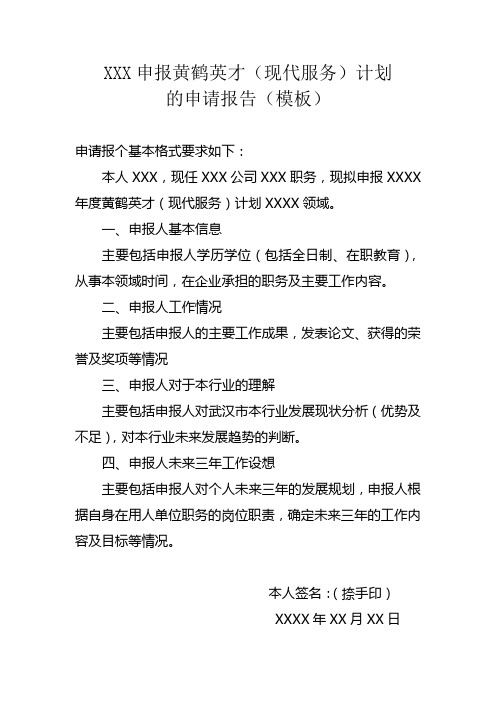 XXX 申报黄鹤英才（现代服务）计划
的申请报告（模板）

申请报个基本格式要求如下：

本人 XXX，现任 XXX 公司 XXX 职务，现拟申报 XXXX 年度黄鹤英才（现代服务）计划 XXXX 领域。

一、申报人基本信息

主要包括申报人学历学位（包括全日制、在职教育），从事本领域时间，在企业承担的职务及主要工作内容。

二、申报人工作情况

主要包括申报人的主要工作成果，发表论文、获得的荣誉及奖项等情况

三、申报人对于本行业的理解

主要包括申报人对武汉市本行业发展现状分析（优势及不足），对本行业未来发展趋势的判断。

四、申报人未来三年工作设想

主要包括申报人对个人未来三年的发展规划，申报人根据自身在用人单位职务的岗位职责，确定未来三年的工作内容及目标等情况。

本人签名：（捺手印）

XXXX 年 XX 月 XX 日